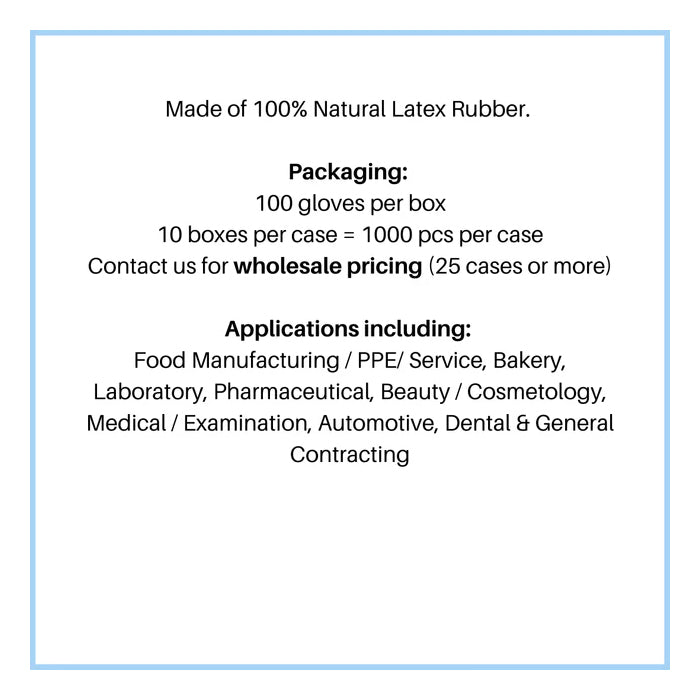 Made of 100% Natural Latex Rubber.

Packaging:
100 gloves per box
10 boxes per case = 1000 pcs per case
Contact us for wholesale pricing (25 cases or more)

Applications including:
Food Manufacturing / PPE/ Service, Bakery, Laboratory, Pharmaceutical, Beauty / Cosmetology, Medical / Examination, Automotive, Dental & General Contracting